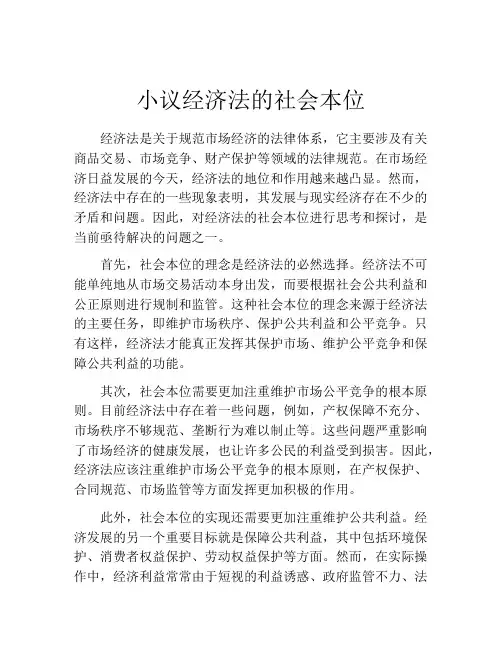 小议经济法的社会本位

经济法是关于规范市场经济的法律体系，它主要涉及有关商品交易、市场竞争、财产保护等领域的法律规范。在市场经济日益发展的今天，经济法的地位和作用越来越凸显。然而，经济法中存在的一些现象表明，其发展与现实经济存在不少的矛盾和问题。因此，对经济法的社会本位进行思考和探讨，是当前亟待解决的问题之一。

首先，社会本位的理念是经济法的必然选择。经济法不可能单纯地从市场交易活动本身出发，而要根据社会公共利益和公正原则进行规制和监管。这种社会本位的理念来源于经济法的主要任务，即维护市场秩序、保护公共利益和公平竞争。只有这样，经济法才能真正发挥其保护市场、维护公平竞争和保障公共利益的功能。

其次，社会本位需要更加注重维护市场公平竞争的根本原则。目前经济法中存在着一些问题，例如，产权保障不充分、市场秩序不够规范、垄断行为难以制止等。这些问题严重影响了市场经济的健康发展，也让许多公民的利益受到损害。因此，经济法应该注重维护市场公平竞争的根本原则，在产权保护、合同规范、市场监管等方面发挥更加积极的作用。

此外，社会本位的实现还需要更加注重维护公共利益。经济发展的另一个重要目标就是保障公共利益，其中包括环境保护、消费者权益保护、劳动权益保护等方面。然而，在实际操作中，经济利益常常由于短视的利益诱惑、政府监管不力、法